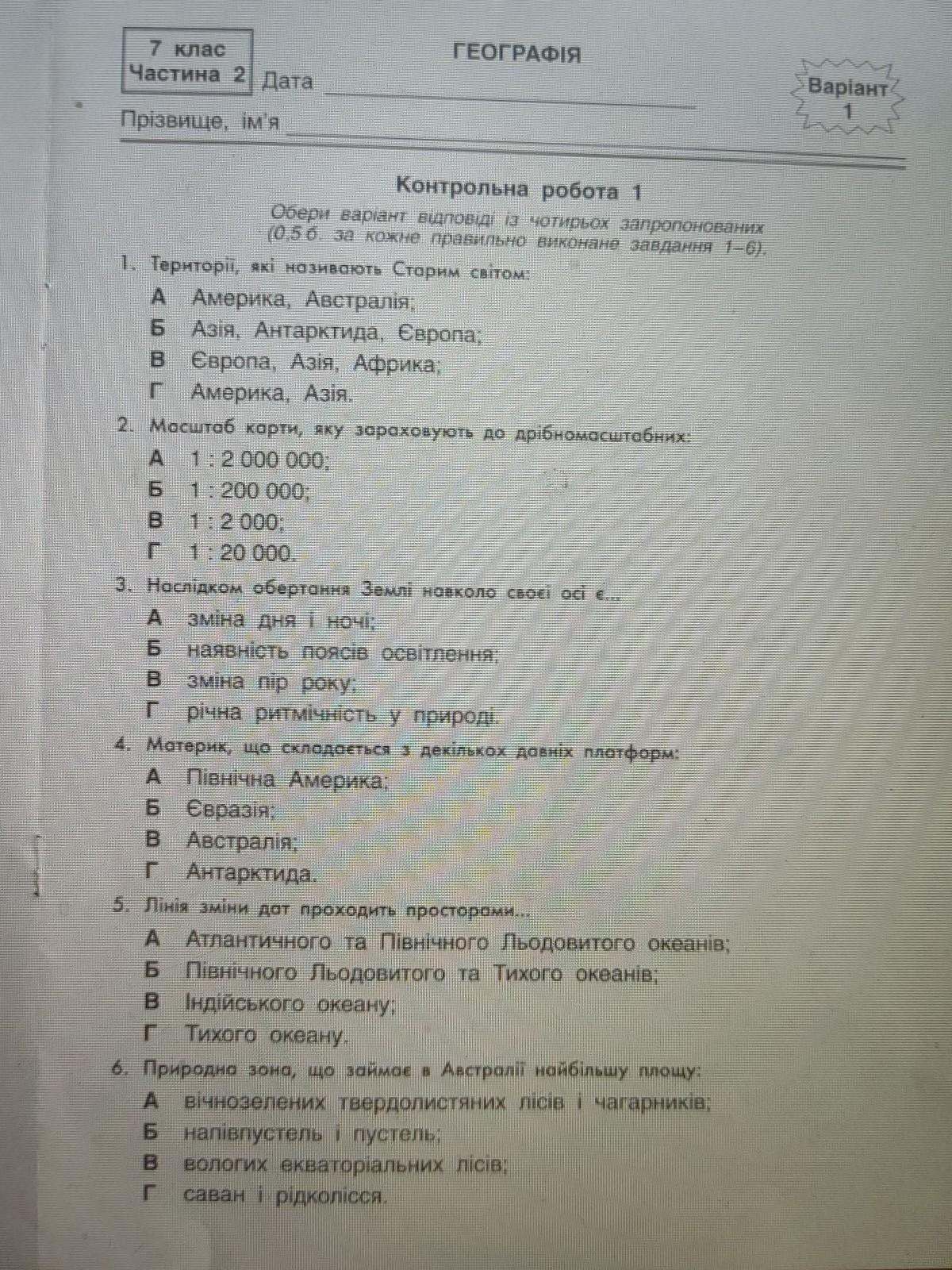 7 клас
Частина 2

ГЕОГРАФІЯ

Дата

Варіант 1

Прізвище, ім'я

Контрольна робота 1

Обери варіант відповіді із чотирьох запропонованих (0,5 б. за кожне правильно виконане завдання 1–6).

1. Території, які називають Старим світом:
А Америка, Австралія;
Б Азія, Антарктида, Європа;
В Європа, Азія, Африка;
Г Америка, Азія.

2. Масштаб карти, яку зараховують до дрібномасштабних:
А 1 : 2 000 000;
Б 1 : 200 000;
В 1 : 2 000;
Г 1 : 20 000.

3. Наслідком обертання Землі навколо своєї осі є...
А зміна дня і ночі;
Б наявність поясів освітлення;
В зміна пір року;
Г річна ритмічність у природі.

4. Материк, що складається з декількох давніх платформ:
А Північна Америка;
Б Євразія;
В Австралія;
Г Антарктида.

5. Лінія зміни дат проходить просторами...
А Атлантичного та Північного Льодовитого океанів;
Б Північного Льодовитого та Тихого океанів;
В Індійського океану;
Г Тихого океану.

6. Природна зона, що займає в Австралії найбільшу площу:
А вічнозелених твердолистяних лісів і чагарників;
Б напівпустель і пустель;
В вологих екваторіальних лісів;
Г саван і рідколісся.